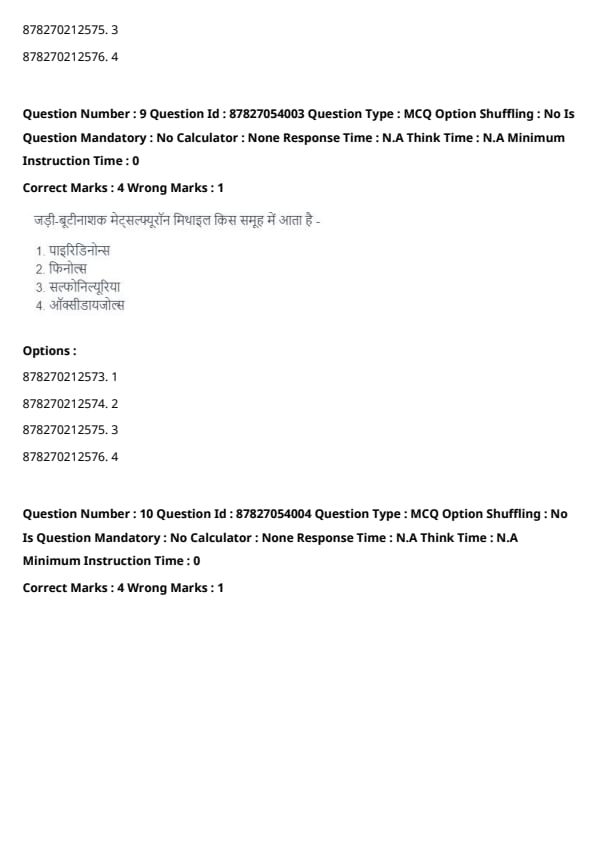 878270212575. 3

878270212576. 4

Question Number : 9 Question Id : 87827054003 Question Type : MCQ Option Shuffling : No Is Question Mandatory : No Calculator : None Response Time : N.A Think Time : N.A Minimum Instruction Time : 0

Correct Marks : 4 Wrong Marks : 1

जड़ी-बूटीनाशक मेट्सल्फ्यूरॉन मिथाइल किस समूह में आता है -

1. पाइरिडिनोन्स
2. फिनोल्स
3. सल्फोनिल्यूरिया
4. ऑक्सीडायजोल्स

Options :

878270212573. 1

878270212574. 2

878270212575. 3

878270212576. 4

Question Number : 10 Question Id : 87827054004 Question Type : MCQ Option Shuffling : No Is Question Mandatory : No Calculator : None Response Time : N.A Think Time : N.A Minimum Instruction Time : 0

Correct Marks : 4 Wrong Marks : 1